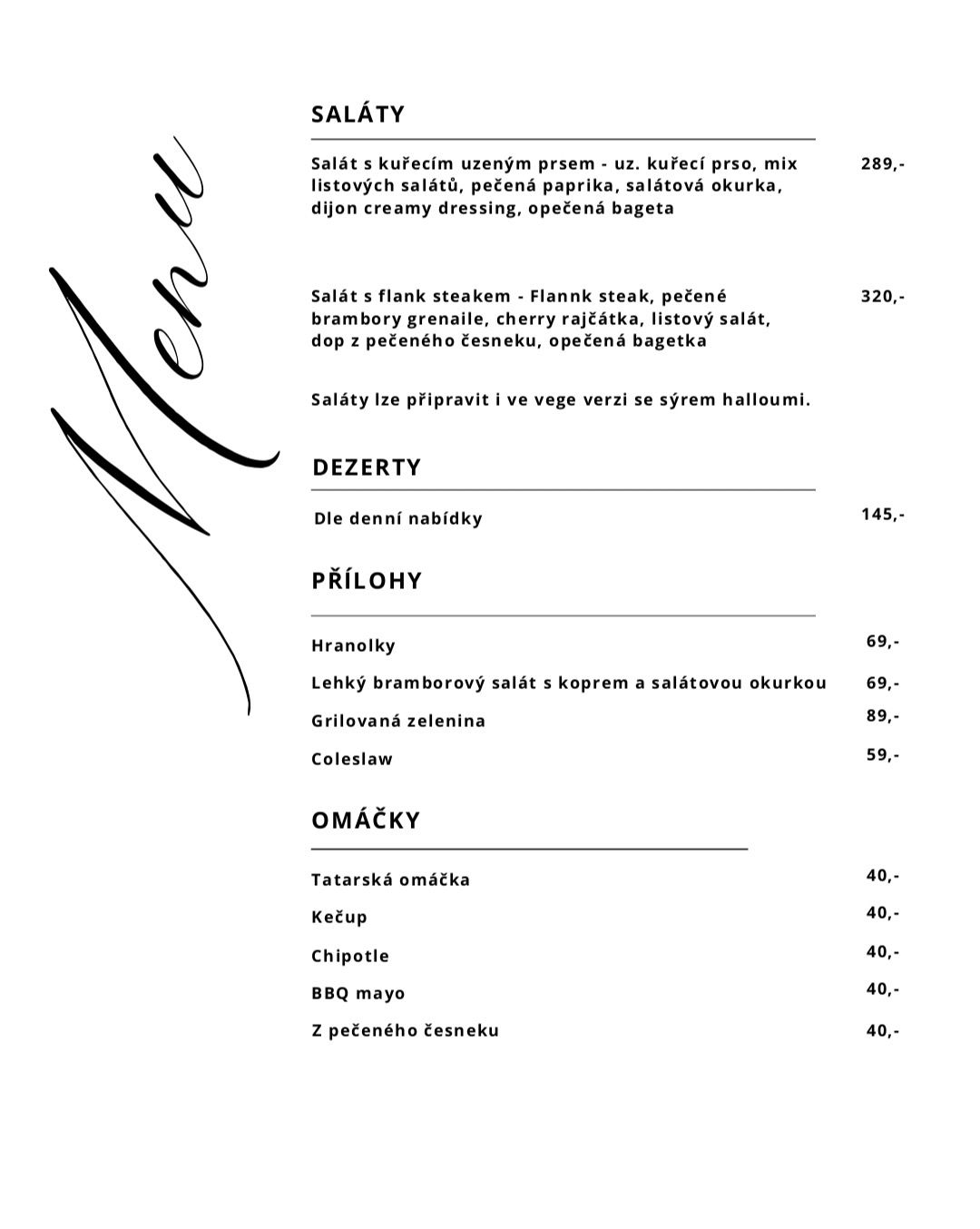 Menu

SALÁTY

Salát s kuřecím uzeným prsem - uz. kuřecí prso, mix listových salátů, pečená paprika, salátová okurka, dijon creamy dressing, opečená bageta 289,-

Salát s flank steakem - Flannk steak, pečené brambory grenaile, cherry rajčátka, listový salát, dop z pečeného česneku, opečená bagetka 320,-

Saláty lze připravit i ve vege verzi se sýrem halloumi.

DEZERTY

Dle denní nabídky 145,-

PŘÍLOHY

Hranolky 69,-

Lehký bramborový salát s koprem a salátovou okurkou 69,-

Grilovaná zelenina 89,-

Coleslaw 59,-

OMÁČKY

Tatarská omáčka 40,-

Kečup 40,-

Chipotle 40,-

BBQ mayo 40,-

Z pečeného česneku 40,-